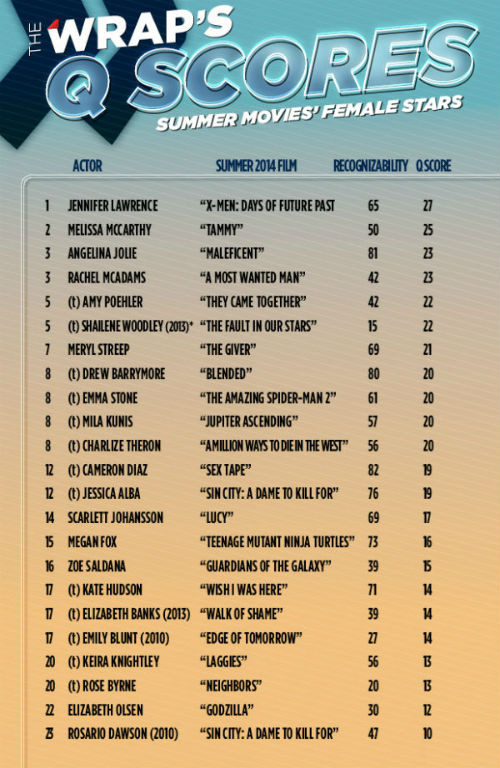 THE WRAP'S Q SCORES
SUMMER MOVIES' FEMALE STARS

| | ACTOR | SUMMER 2014 FILM | RECOGNIZABILITY | Q SCORE |
|---|---|---|---|---|
| 1 | JENNIFER LAWRENCE | "X-MEN: DAYS OF FUTURE PAST | 65 | 27 |
| 2 | MELISSA MCCARTHY | "TAMMY" | 50 | 25 |
| 3 | ANGELINA JOLIE | "MALEFICENT" | 81 | 23 |
| 3 | RACHEL MCADAMS | "A MOST WANTED MAN" | 42 | 23 |
| 5 | (t) AMY POEHLER | "THEY CAME TOGETHER" | 42 | 22 |
| 5 | (t) SHAILENE WOODLEY (2013)* | "THE FAULT IN OUR STARS" | 15 | 22 |
| 7 | MERYL STREEP | "THE GIVER" | 69 | 21 |
| 8 | (t) DREW BARRYMORE | "BLENDED" | 80 | 20 |
| 8 | (t) EMMA STONE | "THE AMAZING SPIDER-MAN 2" | 61 | 20 |
| 8 | (t) MILA KUNIS | "JUPITER ASCENDING" | 57 | 20 |
| 8 | (t) CHARLIZE THERON | "AMILLION WAYS TO DIE IN THE WEST" | 56 | 20 |
| 12 | (t) CAMERON DIAZ | "SEX TAPE" | 82 | 19 |
| 12 | (t) JESSICA ALBA | "SIN CITY: A DAME TO KILL FOR" | 76 | 19 |
| 14 | SCARLETT JOHANSSON | "LUCY" | 69 | 17 |
| 15 | MEGAN FOX | "TEENAGE MUTANT NINJA TURTLES" | 73 | 16 |
| 16 | ZOE SALDANA | "GUARDIANS OF THE GALAXY" | 39 | 15 |
| 17 | (t) KATE HUDSON | "WISH I WAS HERE" | 71 | 14 |
| 17 | (t) ELIZABETH BANKS (2013) | "WALK OF SHAME" | 39 | 14 |
| 17 | (t) EMILY BLUNT (2010) | "EDGE OF TOMORROW" | 27 | 14 |
| 20 | (t) KEIRA KNIGHTLEY | "LAGGIES" | 56 | 13 |
| 20 | (t) ROSE BYRNE | "NEIGHBORS" | 20 | 13 |
| 22 | ELIZABETH OLSEN | "GODZILLA" | 30 | 12 |
| 23 | ROSARIO DAWSON (2010) | "SIN CITY: A DAME TO KILL FOR" | 47 | 10 |